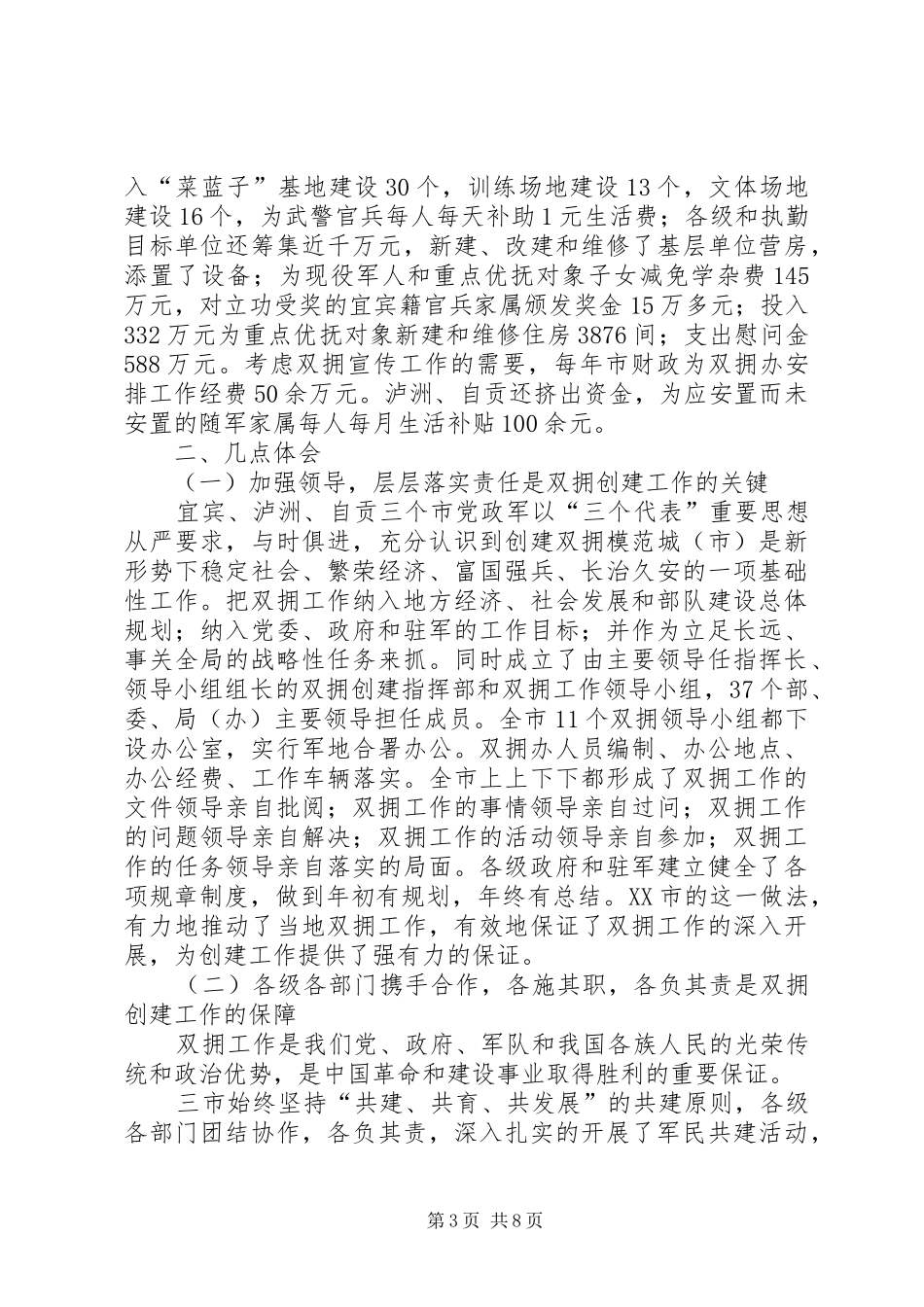 入“菜蓝子”基地建设30个，训练场地建设13个，文体场地建设16个，为武警官兵每人每天补助1元生活费；各级和执勤目标单位还筹集近千万元，新建、改建和维修了基层单位营房，添置了设备；为现役军人和重点优抚对象子女减免学杂费145万元，对立功受奖的宜宾籍官兵家属颁发奖金15万多元；投入332万元为重点优抚对象新建和维修住房3876间；支出慰问金588万元。考虑双拥宣传工作的需要，每年市财政为双拥办安排工作经费50余万元。泸洲、自贡还挤出资金，为应安置而未安置的随军家属每人每月生活补贴100余元。

二、几点体会

（一）加强领导，层层落实责任是双拥创建工作的关键

宜宾、泸洲、自贡三个市党政军以“三个代表”重要思想从严要求，与时俱进，充分认识到创建双拥模范城（市）是新形势下稳定社会、繁荣经济、富国强兵、长治久安的一项基础性工作。把双拥工作纳入地方经济、社会发展和部队建设总体规划；纳入党委、政府和驻军的工作目标；并作为立足长远、事关全局的战略性任务来抓。同时成立了由主要领导任指挥长、领导小组组长的双拥创建指挥部和双拥工作领导小组，37个部、委、局（办）主要领导担任成员。全市11个双拥领导小组都下设办公室，实行军地合署办公。双拥办人员编制、办公地点、办公经费、工作车辆落实。全市上上下下都形成了双拥工作的文件领导亲自批阅；双拥工作的事情领导亲自过问；双拥工作的问题领导亲自解决；双拥工作的活动领导亲自参加；双拥工作的任务领导亲自落实的局面。各级政府和驻军建立健全了各项规章制度，做到年初有规划，年终有总结。XX市的这一做法，有力地推动了当地双拥工作，有效地保证了双拥工作的深入开展，为创建工作提供了强有力的保证。

（二）各级各部门携手合作，各施其职，各负其责是双拥创建工作的保障

双拥工作是我们党、政府、军队和我国各族人民的光荣传统和政治优势，是中国革命和建设事业取得胜利的重要保证。

三市始终坚持“共建、共育、共发展”的共建原则，各级各部门团结协作，各负其责，深入扎实的开展了军民共建活动，

第3页 共8页